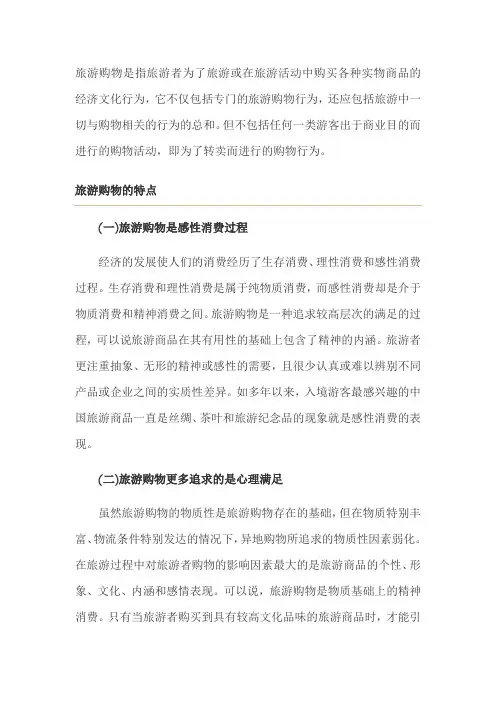 旅游购物是指旅游者为了旅游或在旅游活动中购买各种实物商品的经济文化行为，它不仅包括专门的旅游购物行为，还应包括旅游中一切与购物相关的行为的总和。但不包括任何一类游客出于商业目的而进行的购物活动，即为了转卖而进行的购物行为。

旅游购物的特点

(一)旅游购物是感性消费过程

经济的发展使人们的消费经历了生存消费、理性消费和感性消费过程。生存消费和理性消费是属于纯物质消费，而感性消费却是介于物质消费和精神消费之间。旅游购物是一种追求较高层次的满足的过程，可以说旅游商品在其有用性的基础上包含了精神的内涵。旅游者更注重抽象、无形的精神或感性的需要，且很少认真或难以辨别不同产品或企业之间的实质性差异。如多年以来，入境游客最感兴趣的中国旅游商品一直是丝绸、茶叶和旅游纪念品的现象就是感性消费的表现。

(二)旅游购物更多追求的是心理满足

虽然旅游购物的物质性是旅游购物存在的基础，但在物质特别丰富、物流条件特别发达的情况下，异地购物所追求的物质性因素弱化。在旅游过程中对旅游者购物的影响因素最大的是旅游商品的个性、形象、文化、内涵和感情表现。可以说，旅游购物是物质基础上的精神消费。只有当旅游者购买到具有较高文化品味的旅游商品时，才能引